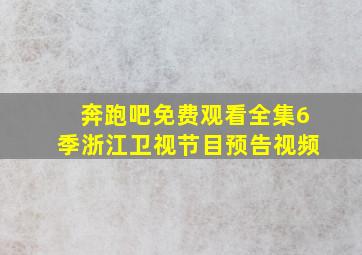 奔跑吧免费观看全集6季浙江卫视节目预告视频